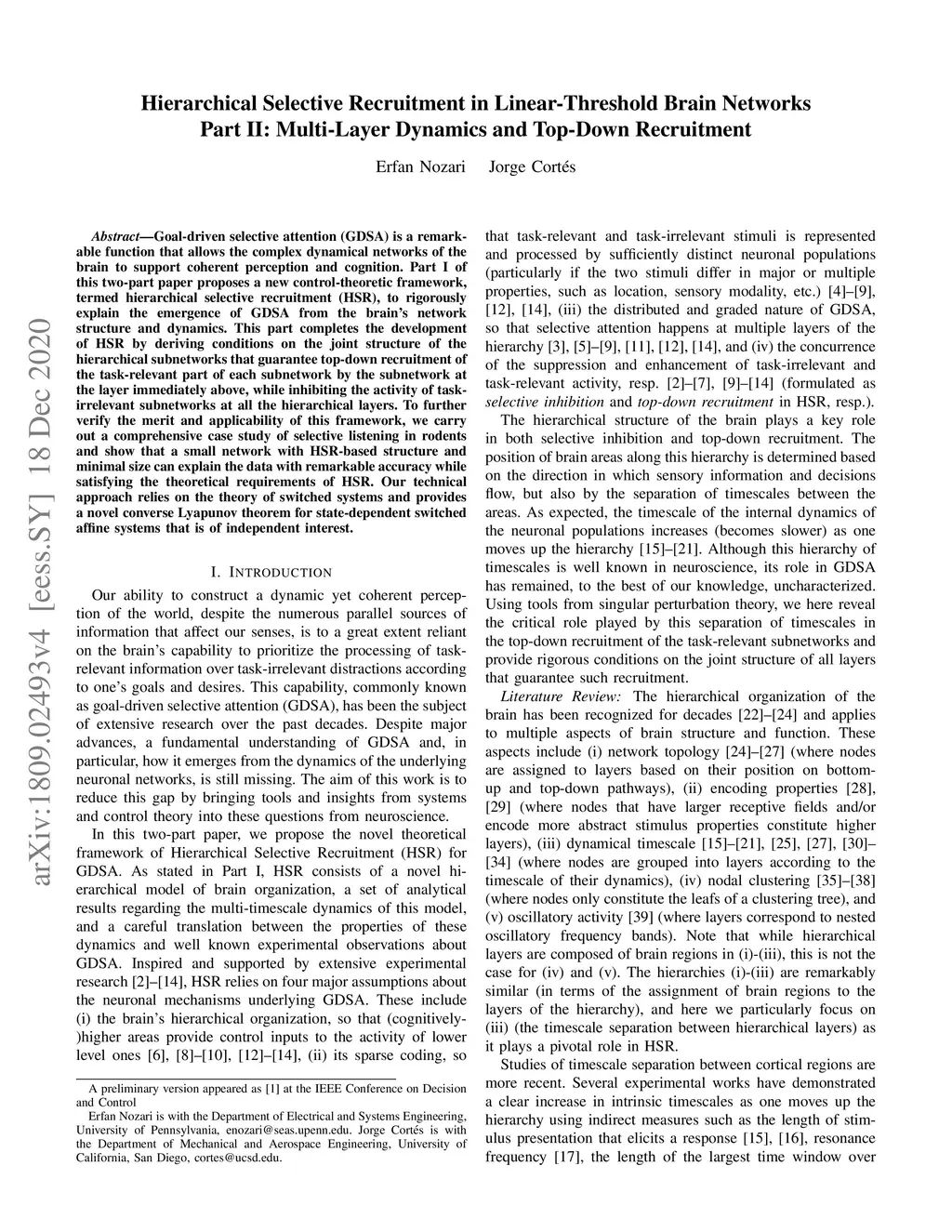 Hierarchical Selective Recruitment in Linear-Threshold Brain Networks
Part II: Multi-Layer Dynamics and Top-Down Recruitment

Erfan Nozari Jorge Cortés

arXiv:1809.02493v4 [eess.SY] 18 Dec 2020

Abstract—Goal-driven selective attention (GDSA) is a remarkable function that allows the complex dynamical networks of the brain to support coherent perception and cognition. Part I of this two-part paper proposes a new control-theoretic framework, termed hierarchical selective recruitment (HSR), to rigorously explain the emergence of GDSA from the brain's network structure and dynamics. This part completes the development of HSR by deriving conditions on the joint structure of the hierarchical subnetworks that guarantee top-down recruitment of the task-relevant part of each subnetwork by the subnetwork at the layer immediately above, while inhibiting the activity of task-irrelevant subnetworks at all the hierarchical layers. To further verify the merit and applicability of this framework, we carry out a comprehensive case study of selective listening in rodents and show that a small network with HSR-based structure and minimal size can explain the data with remarkable accuracy while satisfying the theoretical requirements of HSR. Our technical approach relies on the theory of switched systems and provides a novel converse Lyapunov theorem for state-dependent switched affine systems that is of independent interest.

I. INTRODUCTION

Our ability to construct a dynamic yet coherent perception of the world, despite the numerous parallel sources of information that affect our senses, is to a great extent reliant on the brain's capability to prioritize the processing of task-relevant information over task-irrelevant distractions according to one's goals and desires. This capability, commonly known as goal-driven selective attention (GDSA), has been the subject of extensive research over the past decades. Despite major advances, a fundamental understanding of GDSA and, in particular, how it emerges from the dynamics of the underlying neuronal networks, is still missing. The aim of this work is to reduce this gap by bringing tools and insights from systems and control theory into these questions from neuroscience.

In this two-part paper, we propose the novel theoretical framework of Hierarchical Selective Recruitment (HSR) for GDSA. As stated in Part I, HSR consists of a novel hierarchical model of brain organization, a set of analytical results regarding the multi-timescale dynamics of this model, and a careful translation between the properties of these dynamics and well known experimental observations about GDSA. Inspired and supported by extensive experimental research [2]–[14], HSR relies on four major assumptions about the neuronal mechanisms underlying GDSA. These include (i) the brain's hierarchical organization, so that (cognitively-)higher areas provide control inputs to the activity of lower level ones [6], [8]–[10], [12]–[14], (ii) its sparse coding, so

A preliminary version appeared as [1] at the IEEE Conference on Decision and Control

Erfan Nozari is with the Department of Electrical and Systems Engineering, University of Pennsylvania, enozari@seas.upenn.edu. Jorge Cortés is with the Department of Mechanical and Aerospace Engineering, University of California, San Diego, cortes@ucsd.edu.

that task-relevant and task-irrelevant stimuli is represented and processed by sufficiently distinct neuronal populations (particularly if the two stimuli differ in major or multiple properties, such as location, sensory modality, etc.) [4]–[9], [12], [14], (iii) the distributed and graded nature of GDSA, so that selective attention happens at multiple layers of the hierarchy [3], [5]–[9], [11], [12], [14], and (iv) the concurrence of the suppression and enhancement of task-irrelevant and task-relevant activity, resp. [2]–[7], [9]–[14] (formulated as selective inhibition and top-down recruitment in HSR, resp.).

The hierarchical structure of the brain plays a key role in both selective inhibition and top-down recruitment. The position of brain areas along this hierarchy is determined based on the direction in which sensory information and decisions flow, but also by the separation of timescales between the areas. As expected, the timescale of the internal dynamics of the neuronal populations increases (becomes slower) as one moves up the hierarchy [15]–[21]. Although this hierarchy of timescales is well known in neuroscience, its role in GDSA has remained, to the best of our knowledge, uncharacterized. Using tools from singular perturbation theory, we here reveal the critical role played by this separation of timescales in the top-down recruitment of the task-relevant subnetworks and provide rigorous conditions on the joint structure of all layers that guarantee such recruitment.

Literature Review: The hierarchical organization of the brain has been recognized for decades [22]–[24] and applies to multiple aspects of brain structure and function. These aspects include (i) network topology [24]–[27] (where nodes are assigned to layers based on their position on bottom-up and top-down pathways), (ii) encoding properties [28], [29] (where nodes that have larger receptive fields and/or encode more abstract stimulus properties constitute higher layers), (iii) dynamical timescale [15]–[21], [25], [27], [30]–[34] (where nodes are grouped into layers according to the timescale of their dynamics), (iv) nodal clustering [35]–[38] (where nodes only constitute the leafs of a clustering tree), and (v) oscillatory activity [39] (where layers correspond to nested oscillatory frequency bands). Note that while hierarchical layers are composed of brain regions in (i)-(iii), this is not the case for (iv) and (v). The hierarchies (i)-(iii) are remarkably similar (in terms of the assignment of brain regions to the layers of the hierarchy), and here we particularly focus on (iii) (the timescale separation between hierarchical layers) as it plays a pivotal role in HSR.

Studies of timescale separation between cortical regions are more recent. Several experimental works have demonstrated a clear increase in intrinsic timescales as one moves up the hierarchy using indirect measures such as the length of stimulus presentation that elicits a response [15], [16], resonance frequency [17], the length of the largest time window over